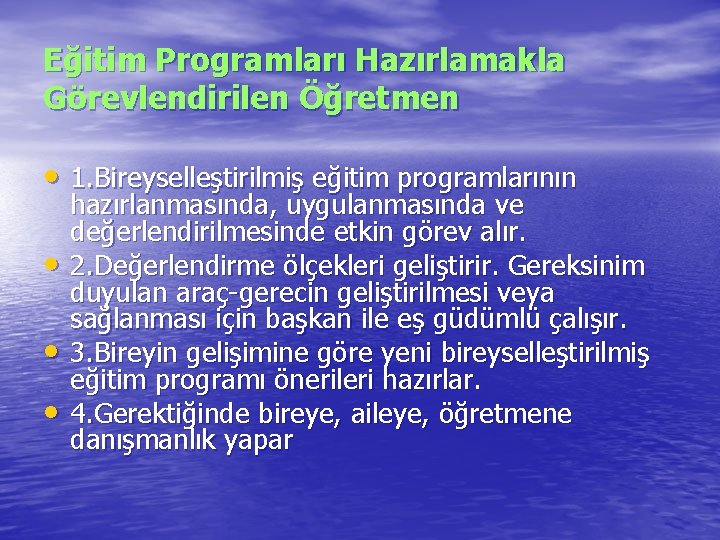 Eğitim Programları Hazırlamakla Görevlendirilen Öğretmen

• 1.Bireyselleştirilmiş eğitim programlarının hazırlanmasında, uygulanmasında ve değerlendirilmesinde etkin görev alır.
• 2.Değerlendirme ölçekleri geliştirir. Gereksinim duyulan araç-gerecin geliştirilmesi veya sağlanması için başkan ile eş güdümlü çalışır.
• 3.Bireyin gelişimine göre yeni bireyselleştirilmiş eğitim programı önerileri hazırlar.
• 4.Gerektiğinde bireye, aileye, öğretmene danışmanlık yapar